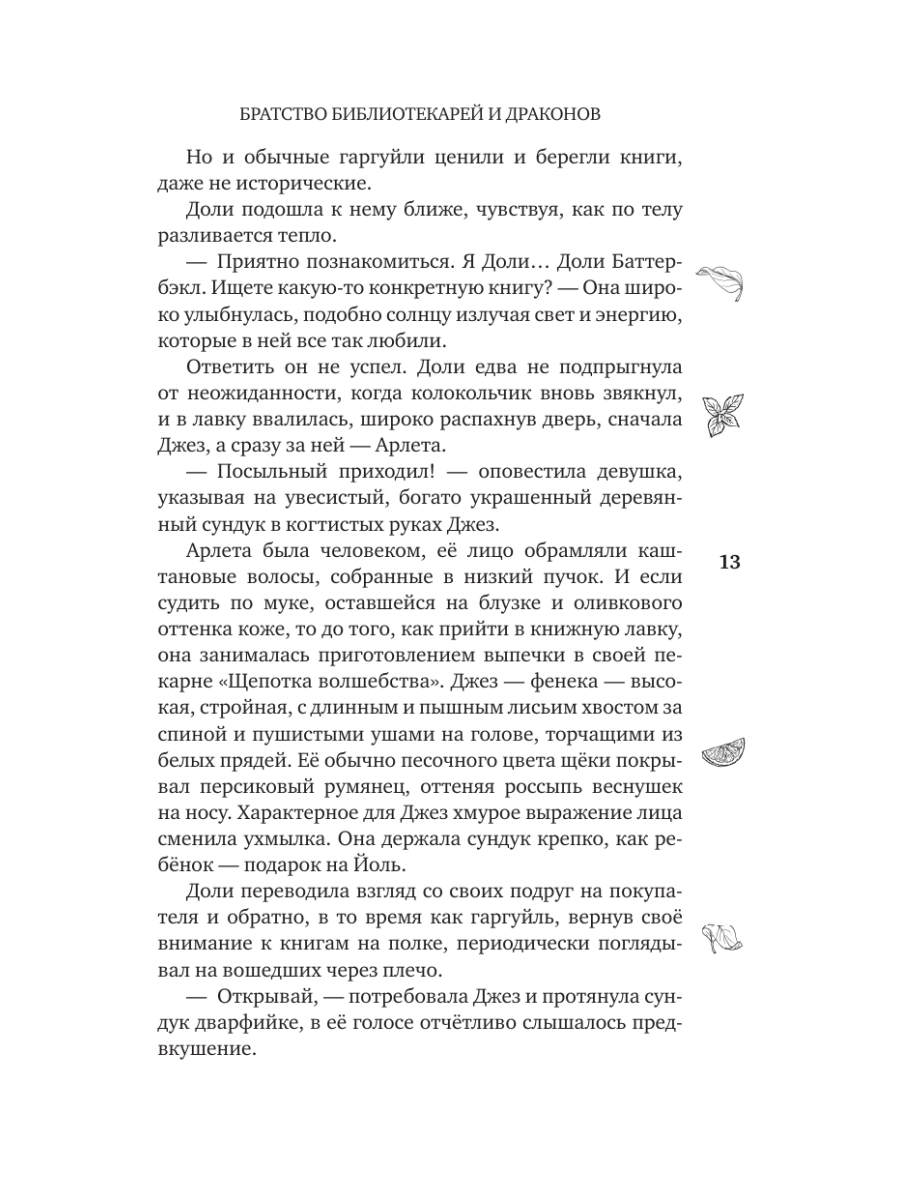 БРАТСТВО БИБЛИОТЕКАРЕЙ И ДРАКОНОВ

Но и обычные гаргуйли ценили и берегли книги, даже не исторические.

Доли подошла к нему ближе, чувствуя, как по телу разливается тепло.

— Приятно познакомиться. Я Доли… Доли Баттербэкл. Ищете какую-то конкретную книгу? — Она широко улыбнулась, подобно солнцу излучая свет и энергию, которые в ней все так любили.

Ответить он не успел. Доли едва не подпрыгнула от неожиданности, когда колокольчик вновь звякнул, и в лавку ввалилась, широко распахнув дверь, сначала Джез, а сразу за ней — Арлета.

— Посыльный приходил! — оповестила девушка, указывая на увесистый, богато украшенный деревянный сундук в когтистых руках Джез.

Арлета была человеком, её лицо обрамляли каштановые волосы, собранные в низкий пучок. И если судить по муке, оставшейся на блузке и оливкового оттенка коже, то до того, как прийти в книжную лавку, она занималась приготовлением выпечки в своей пекарне «Щепотка волшебства». Джез — фенека — высокая, стройная, с длинным и пышным лисьим хвостом за спиной и пушистыми ушами на голове, торчащими из белых прядей. Её обычно песочного цвета щёки покрывал персиковый румянец, оттеняя россыпь веснушек на носу. Характерное для Джез хмурое выражение лица сменила ухмылка. Она держала сундук крепко, как ребёнок — подарок на Йоль.

Доли переводила взгляд со своих подруг на покупателя и обратно, в то время как гаргуйль, вернув своё внимание к книгам на полке, периодически поглядывал на вошедших через плечо.

— Открывай, — потребовала Джез и протянула сундук дварфийке, в её голосе отчётливо слышалось предвкушение.

13